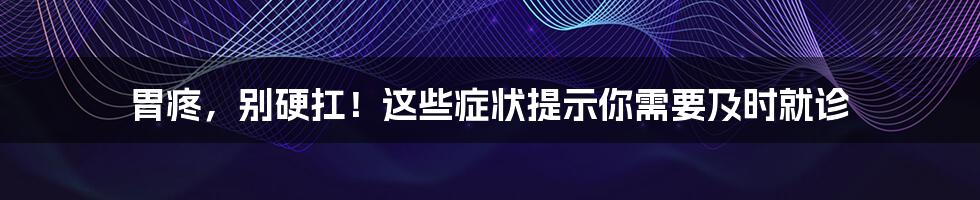 胃疼，别硬扛！这些症状提示你需要及时就诊